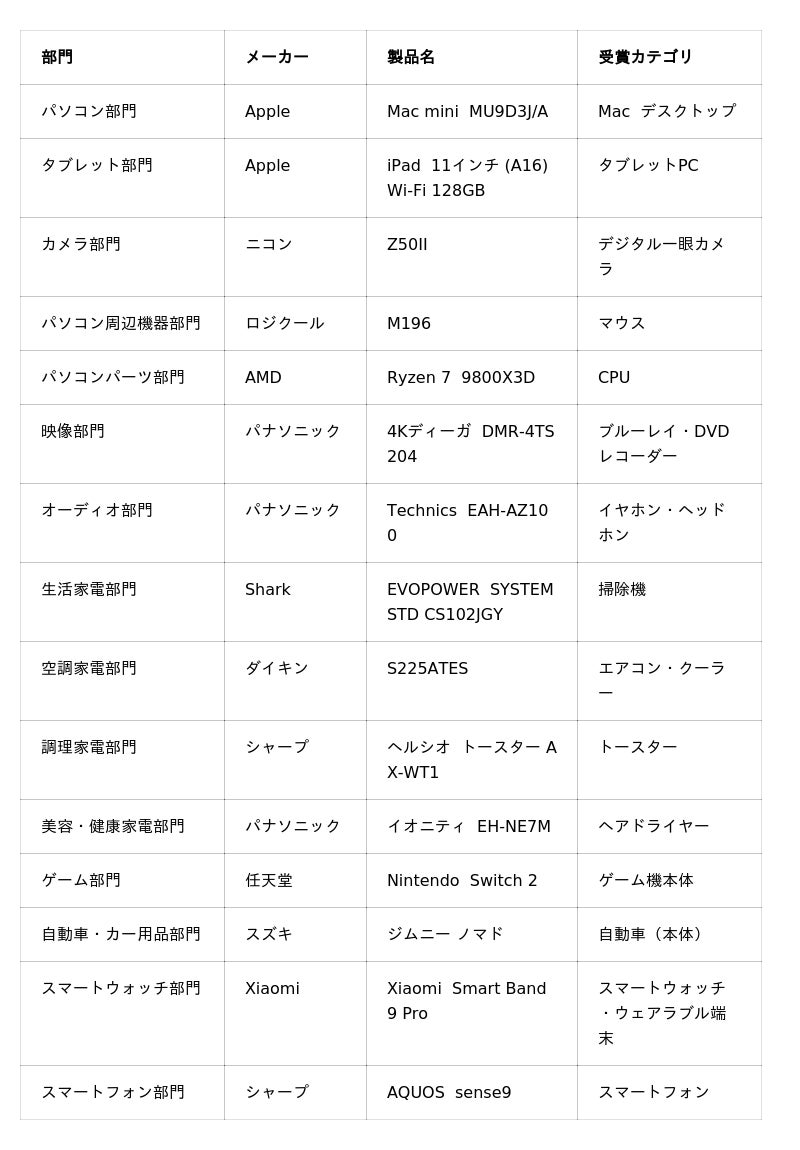 | 部門 | メーカー | 製品名 | 受賞カテゴリ |
|---|---|---|---|
| パソコン部門 | Apple | Mac mini MU9D3J/A | Mac デスクトップ |
| タブレット部門 | Apple | iPad 11インチ (A16) Wi-Fi 128GB | タブレットPC |
| カメラ部門 | ニコン | Z50II | デジタル一眼カメラ |
| パソコン周辺機器部門 | ロジクール | M196 | マウス |
| パソコンパーツ部門 | AMD | Ryzen 7 9800X3D | CPU |
| 映像部門 | パナソニック | 4Kディーガ DMR-4TS204 | ブルーレイ・DVDレコーダー |
| オーディオ部門 | パナソニック | Technics EAH-AZ100 | イヤホン・ヘッドホン |
| 生活家電部門 | Shark | EVOPOWER SYSTEM STD CS102JGY | 掃除機 |
| 空調家電部門 | ダイキン | S225ATES | エアコン・クーラー |
| 調理家電部門 | シャープ | ヘルシオ トースター AX-WT1 | トースター |
| 美容・健康家電部門 | パナソニック | イオニティ EH-NE7M | ヘアドライヤー |
| ゲーム部門 | 任天堂 | Nintendo Switch 2 | ゲーム機本体 |
| 自動車・カー用品部門 | スズキ | ジムニー ノマド | 自動車（本体） |
| スマートウォッチ部門 | Xiaomi | Xiaomi Smart Band 9 Pro | スマートウォッチ・ウェアラブル端末 |
| スマートフォン部門 | シャープ | AQUOS sense9 | スマートフォン |